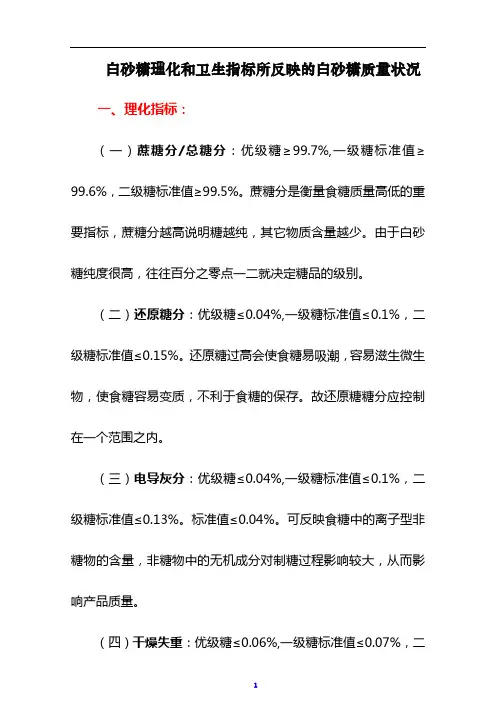 白砂糖理化和卫生指标所反映的白砂糖质量状况

一、理化指标：

（一）蔗糖分/总糖分：优级糖≥99.7%,一级糖标准值≥99.6%，二级糖标准值≥99.5%。蔗糖分是衡量食糖质量高低的重要指标，蔗糖分越高说明糖越纯，其它物质含量越少。由于白砂糖纯度很高，往往百分之零点一二就决定糖品的级别。

（二）还原糖分：优级糖≤0.04%,一级糖标准值≤0.1%，二级糖标准值≤0.15%。还原糖过高会使食糖易吸潮，容易滋生微生物，使食糖容易变质，不利于食糖的保存。故还原糖糖分应控制在一个范围之内。

（三）电导灰分：优级糖≤0.04%,一级糖标准值≤0.1%，二级糖标准值≤0.13%。标准值≤0.04%。可反映食糖中的离子型非糖物的含量，非糖物中的无机成分对制糖过程影响较大，从而影响产品质量。

（四）干燥失重：优级糖≤0.06%,一级糖标准值≤0.07%，二

1